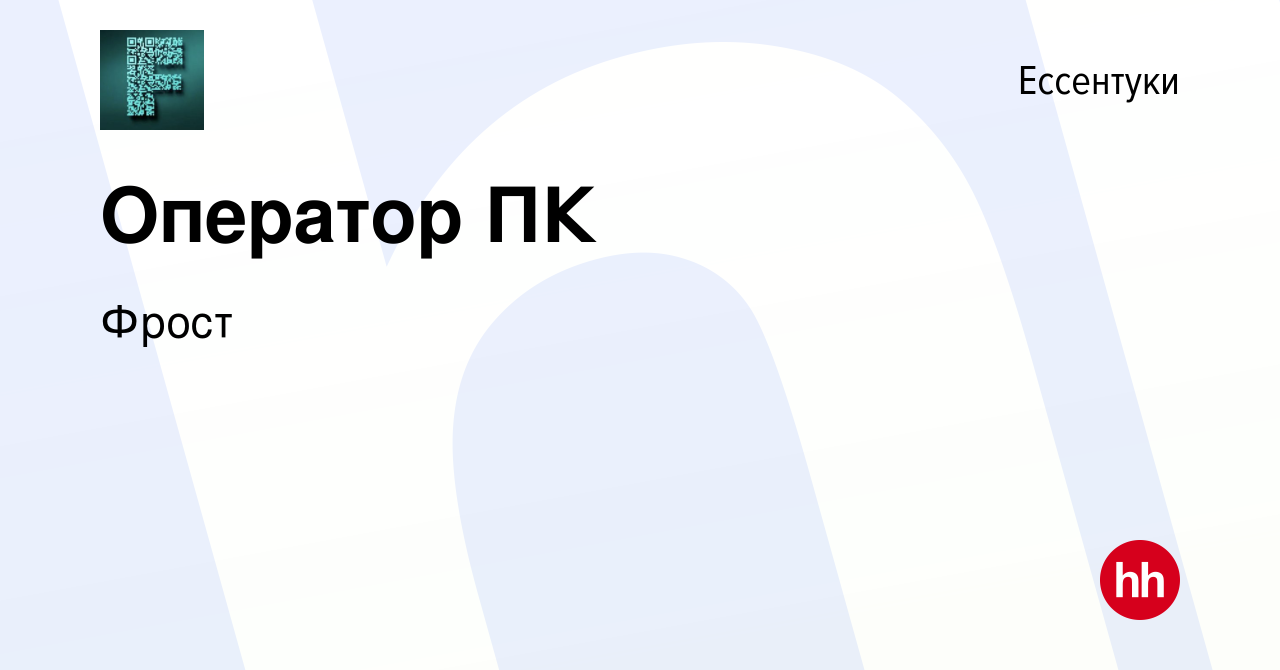 Ессентуки

Оператор ПК

Фрост

hh